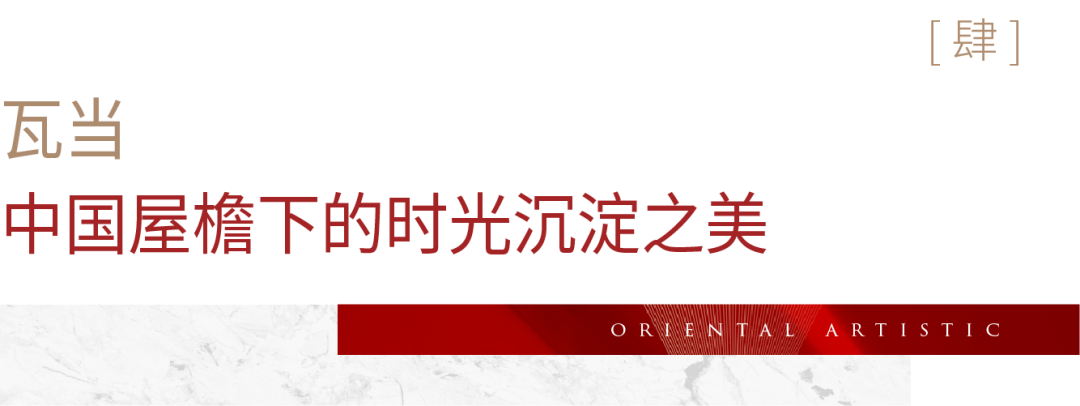 [ 肆 ]

瓦当
中国屋檐下的时光沉淀之美

ORIENTAL ARTISTIC